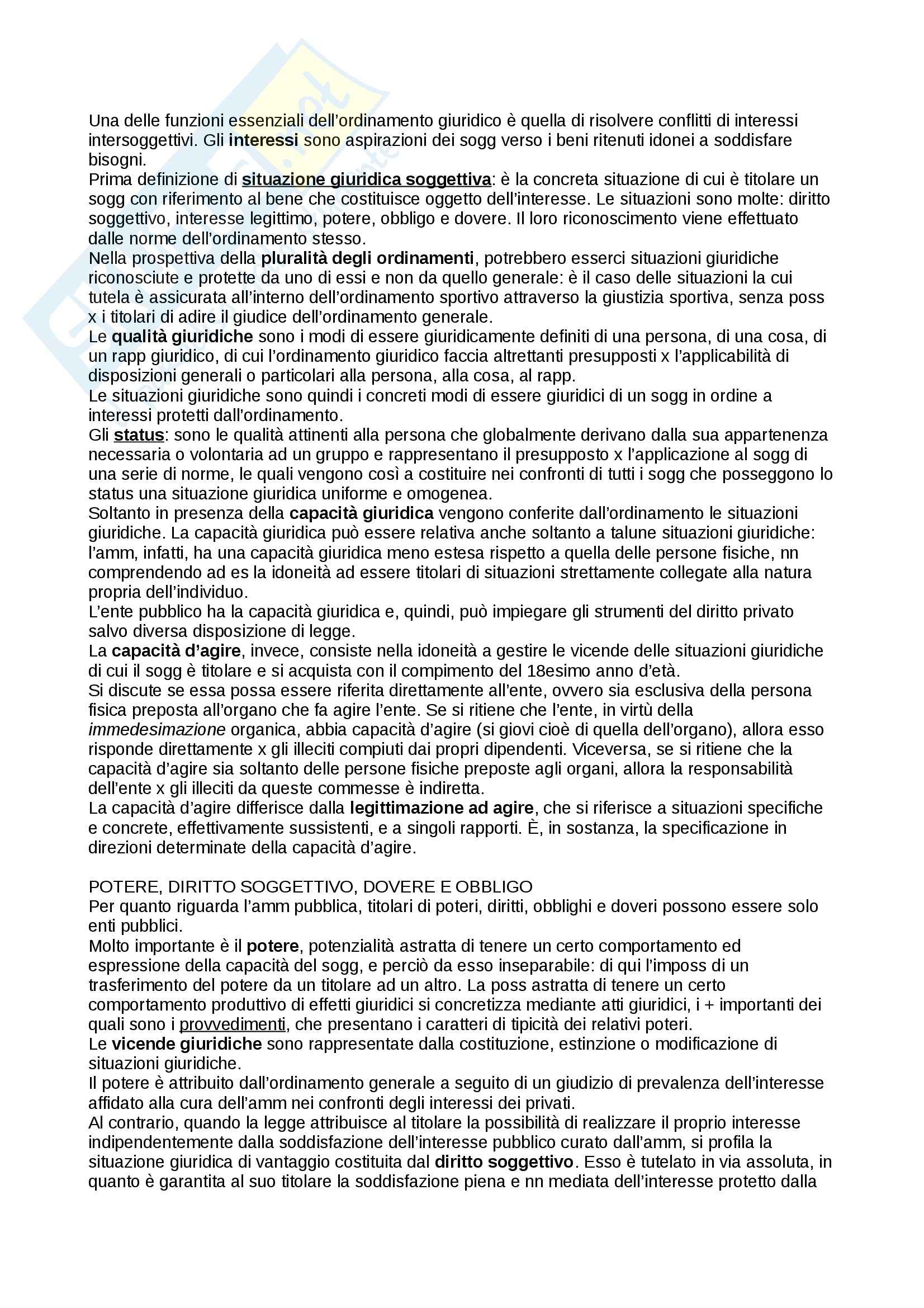 Una delle funzioni essenziali dell'ordinamento giuridico è quella di risolvere conflitti di interessi intersoggettivi. Gli interessi sono aspirazioni dei sogg verso i beni ritenuti idonei a soddisfare bisogni.
Prima definizione di situazione giuridica soggettiva: è la concreta situazione di cui è titolare un sogg con riferimento al bene che costituisce oggetto dell'interesse. Le situazioni sono molte: diritto soggettivo, interesse legittimo, potere, obbligo e dovere. Il loro riconoscimento viene effettuato dalle norme dell'ordinamento stesso.
Nella prospettiva della pluralità degli ordinamenti, potrebbero esserci situazioni giuridiche riconosciute e protette da uno di essi e non da quello generale: è il caso delle situazioni la cui tutela è assicurata all'interno dell'ordinamento sportivo attraverso la giustizia sportiva, senza poss x i titolari di adire il giudice dell'ordinamento generale.
Le qualità giuridiche sono i modi di essere giuridicamente definiti di una persona, di una cosa, di un rapp giuridico, di cui l'ordinamento giuridico faccia altrettanti presupposti x l'applicabilità di disposizioni generali o particolari alla persona, alla cosa, al rapp.
Le situazioni giuridiche sono quindi i concreti modi di essere giuridici di un sogg in ordine a interessi protetti dall'ordinamento.
Gli status: sono le qualità attinenti alla persona che globalmente derivano dalla sua appartenenza necessaria o volontaria ad un gruppo e rappresentano il presupposto x l'applicazione al sogg di una serie di norme, le quali vengono così a costituire nei confronti di tutti i sogg che posseggono lo status una situazione giuridica uniforme e omogenea.
Soltanto in presenza della capacità giuridica vengono conferite dall'ordinamento le situazioni giuridiche. La capacità giuridica può essere relativa anche soltanto a talune situazioni giuridiche: l'amm, infatti, ha una capacità giuridica meno estesa rispetto a quella delle persone fisiche, nn comprendendo ad es la idoneità ad essere titolari di situazioni strettamente collegate alla natura propria dell'individuo.
L'ente pubblico ha la capacità giuridica e, quindi, può impiegare gli strumenti del diritto privato salvo diversa disposizione di legge.
La capacità d'agire, invece, consiste nella idoneità a gestire le vicende delle situazioni giuridiche di cui il sogg è titolare e si acquista con il compimento del 18esimo anno d'età.
Si discute se essa possa essere riferita direttamente all'ente, ovvero sia esclusiva della persona fisica preposta all'organo che fa agire l'ente. Se si ritiene che l'ente, in virtù della immedesimazione organica, abbia capacità d'agire (si giovi cioè di quella dell'organo), allora esso risponde direttamente x gli illeciti compiuti dai propri dipendenti. Viceversa, se si ritiene che la capacità d'agire sia soltanto delle persone fisiche preposte agli organi, allora la responsabilità dell'ente x gli illeciti da queste commesse è indiretta.
La capacità d'agire differisce dalla legittimazione ad agire, che si riferisce a situazioni specifiche e concrete, effettivamente sussistenti, e a singoli rapporti. È, in sostanza, la specificazione in direzioni determinate della capacità d'agire.

POTERE, DIRITTO SOGGETTIVO, DOVERE E OBBLIGO
Per quanto riguarda l'amm pubblica, titolari di poteri, diritti, obblighi e doveri possono essere solo enti pubblici.
Molto importante è il potere, potenzialità astratta di tenere un certo comportamento ed espressione della capacità del sogg, e perciò da esso inseparabile: di qui l'imposs di un trasferimento del potere da un titolare ad un altro. La poss astratta di tenere un certo comportamento produttivo di effetti giuridici si concretizza mediante atti giuridici, i + importanti dei quali sono i provvedimenti, che presentano i caratteri di tipicità dei relativi poteri.
Le vicende giuridiche sono rappresentate dalla costituzione, estinzione o modificazione di situazioni giuridiche.
Il potere è attribuito dall'ordinamento generale a seguito di un giudizio di prevalenza dell'interesse affidato alla cura dell'amm nei confronti degli interessi dei privati.
Al contrario, quando la legge attribuisce al titolare la possibilità di realizzare il proprio interesse indipendentemente dalla soddisfazione dell'interesse pubblico curato dall'amm, si profila la situazione giuridica di vantaggio costituita dal diritto soggettivo. Esso è tutelato in via assoluta, in quanto è garantita al suo titolare la soddisfazione piena e nn mediata dell'interesse protetto dalla